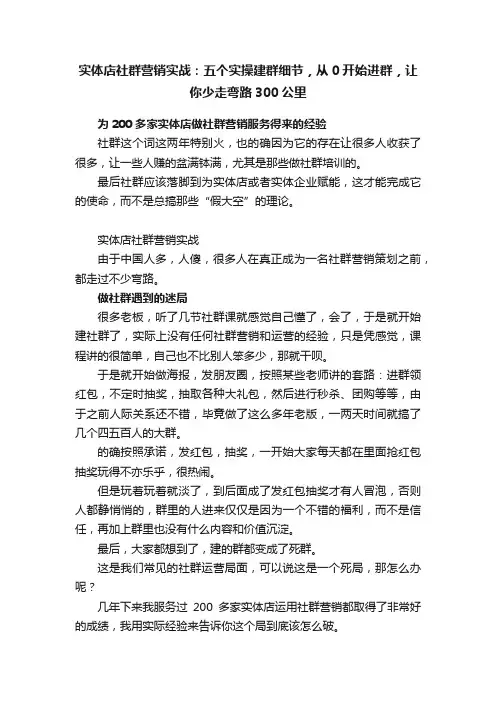 实体店社群营销实战：五个实操建群细节，从 0 开始进群，让你少走弯路 300 公里

为 200 多家实体店做社群营销服务得来的经验

社群这个词这两年特别火，也的确因为它的存在让很多人收获了很多，让一些人赚的盆满钵满，尤其是那些做社群培训的。

最后社群应该落脚到为实体店或者实体企业赋能，这才能完成它的使命，而不是总搞那些“假大空”的理论。

实体店社群营销实战

由于中国人多，人傻，很多人在真正成为一名社群营销策划之前，都走过不少弯路。

做社群遇到的迷局

很多老板，听了几节社群课就感觉自己懂了，会了，于是就开始建社群了，实际上没有任何社群营销和运营的经验，只是凭感觉，课程讲的很简单，自己也不比别人笨多少，那就干呗。

于是就开始做海报，发朋友圈，按照某些老师讲的套路：进群领红包，不定时抽奖，抽取各种大礼包，然后进行秒杀、团购等等，由于之前人际关系还不错，毕竟做了这么多年老版，一两天时间就搞了几个四五百人的大群。

的确按照承诺，发红包，抽奖，一开始大家每天都在里面抢红包抽奖玩得不亦乐乎，很热闹。

但是玩着玩着就淡了，到后面成了发红包抽奖才有人冒泡，否则人都静悄悄的，群里的人进来仅仅是因为一个不错的福利，而不是信任，再加上群里也没有什么内容和价值沉淀。

最后，大家都想到了，建的群都变成了死群。

这是我们常见的社群运营局面，可以说这是一个死局，那怎么办呢？

几年下来我服务过 200 多家实体店运用社群营销都取得了非常好的成绩，我用实际经验来告诉你这个局到底该怎么破。